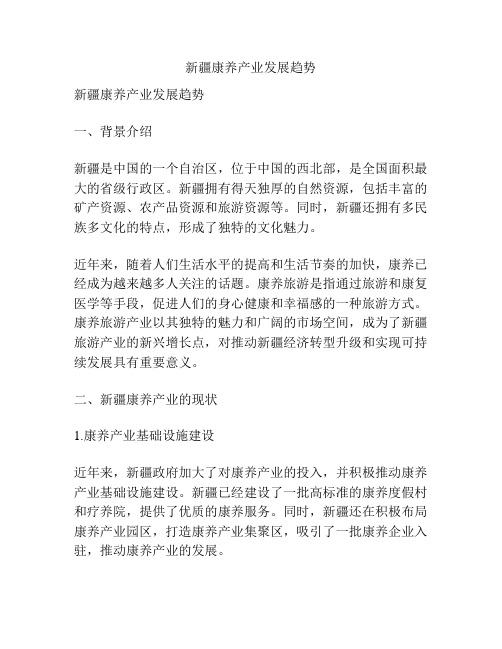 新疆康养产业发展趋势

新疆康养产业发展趋势

一、背景介绍

新疆是中国的一个自治区，位于中国的西北部，是全国面积最大的省级行政区。新疆拥有得天独厚的自然资源，包括丰富的矿产资源、农产品资源和旅游资源等。同时，新疆还拥有多民族多文化的特点，形成了独特的文化魅力。

近年来，随着人们生活水平的提高和生活节奏的加快，康养已经成为越来越多人关注的话题。康养旅游是指通过旅游和康复医学等手段，促进人们的身心健康和幸福感的一种旅游方式。康养旅游产业以其独特的魅力和广阔的市场空间，成为了新疆旅游产业的新兴增长点，对推动新疆经济转型升级和实现可持续发展具有重要意义。

二、新疆康养产业的现状

1.康养产业基础设施建设

近年来，新疆政府加大了对康养产业的投入，并积极推动康养产业基础设施建设。新疆已经建设了一批高标准的康养度假村和疗养院，提供了优质的康养服务。同时，新疆还在积极布局康养产业园区，打造康养产业集聚区，吸引了一批康养企业入驻，推动康养产业的发展。